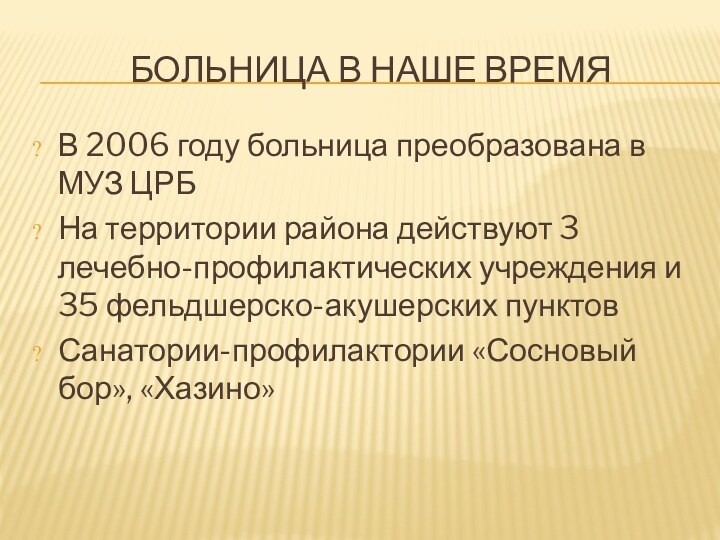 БОЛЬНИЦА В НАШЕ ВРЕМЯ

? В 2006 году больница преобразована в МУЗ ЦРБ

? На территории района действуют 3 лечебно-профилактических учреждения и 35 фельдшерско-акушерских пунктов

? Санатории-профилактории «Сосновый бор», «Хазино»